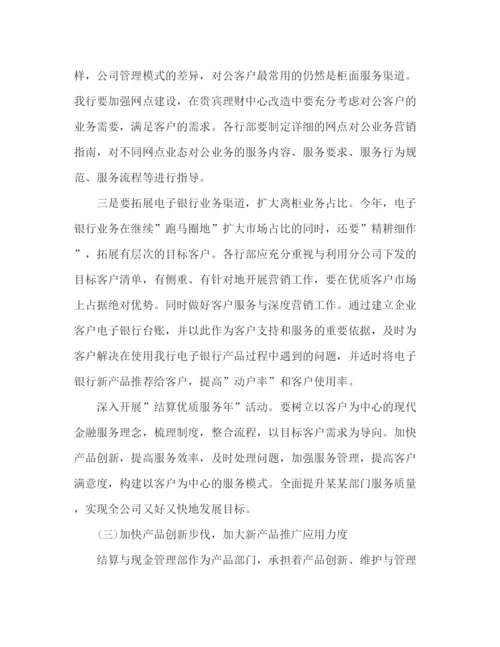 样，公司管理模式的差异，对公客户最常用的仍然是柜面服务渠道。我行要加强网点建设，在贵宾理财中心改造中要充分考虑对公客户的业务需要，满足客户的需求。各行部要制定详细的网点对公业务营销指南，对不同网点业态对公业务的服务内容、服务要求、服务行为规范、服务流程等进行指导。

三是要拓展电子银行业务渠道，扩大离柜业务占比。今年，电子银行业务在继续”跑马圈地”扩大市场占比的同时，还要”精耕细作”，拓展有层次的目标客户。各行部应充分重视与利用分公司下发的目标客户清单，有侧重、有针对地开展营销工作，要在优质客户市场上占据绝对优势。同时做好客户服务与深度营销工作。通过建立企业客户电子银行台账，并以此作为客户支持和服务的重要依据，及时为客户解决在使用我行电子银行产品过程中遇到的问题，并适时将电子银行新产品推荐给客户，提高”动户率”和客户使用率。

深入开展”结算优质服务年”活动。要树立以客户为中心的现代金融服务理念，梳理制度，整合流程，以目标客户需求为导向。加快产品创新，提高服务效率，及时处理问题，加强服务管理，提高客户满意度，构建以客户为中心的服务模式。全面提升某某部门服务质量，实现全公司又好又快地发展目标。

(三)加快产品创新步伐，加大新产品推广应用力度

结算与现金管理部作为产品部门，承担着产品创新、维护与管理